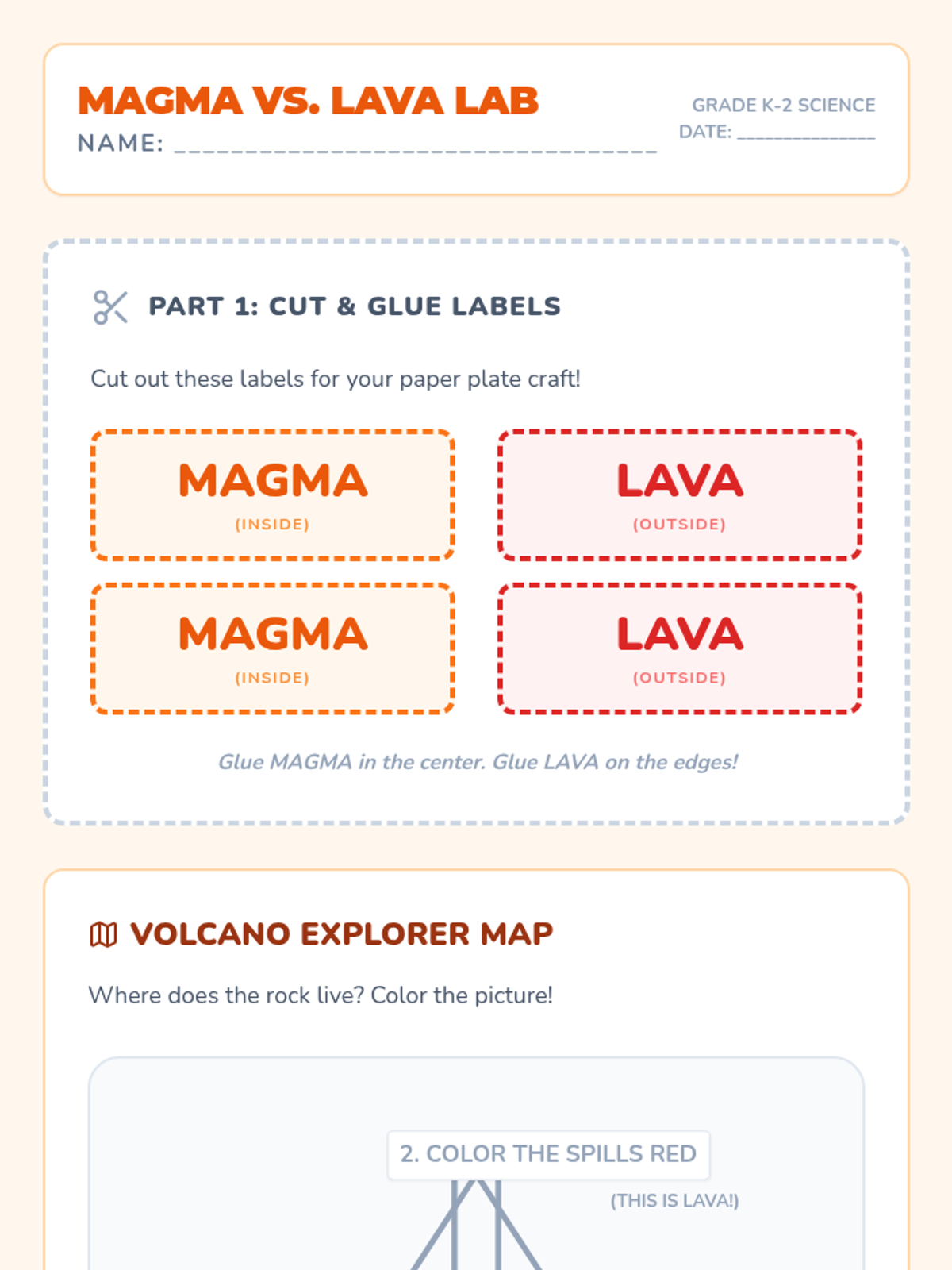 MAGMA VS. LAVA LAB
NAME: ____

GRADE K-2 SCIENCE
DATE: ____

PART 1: CUT & GLUE LABELS

Cut out these labels for your paper plate craft!

MAGMA
(INSIDE)

LAVA
(OUTSIDE)

MAGMA
(INSIDE)

LAVA
(OUTSIDE)

Glue MAGMA in the center. Glue LAVA on the edges!

VOLCANO EXPLORER MAP

Where does the rock live? Color the picture!

2. COLOR THE SPILLS RED
(THIS IS LAVA!)